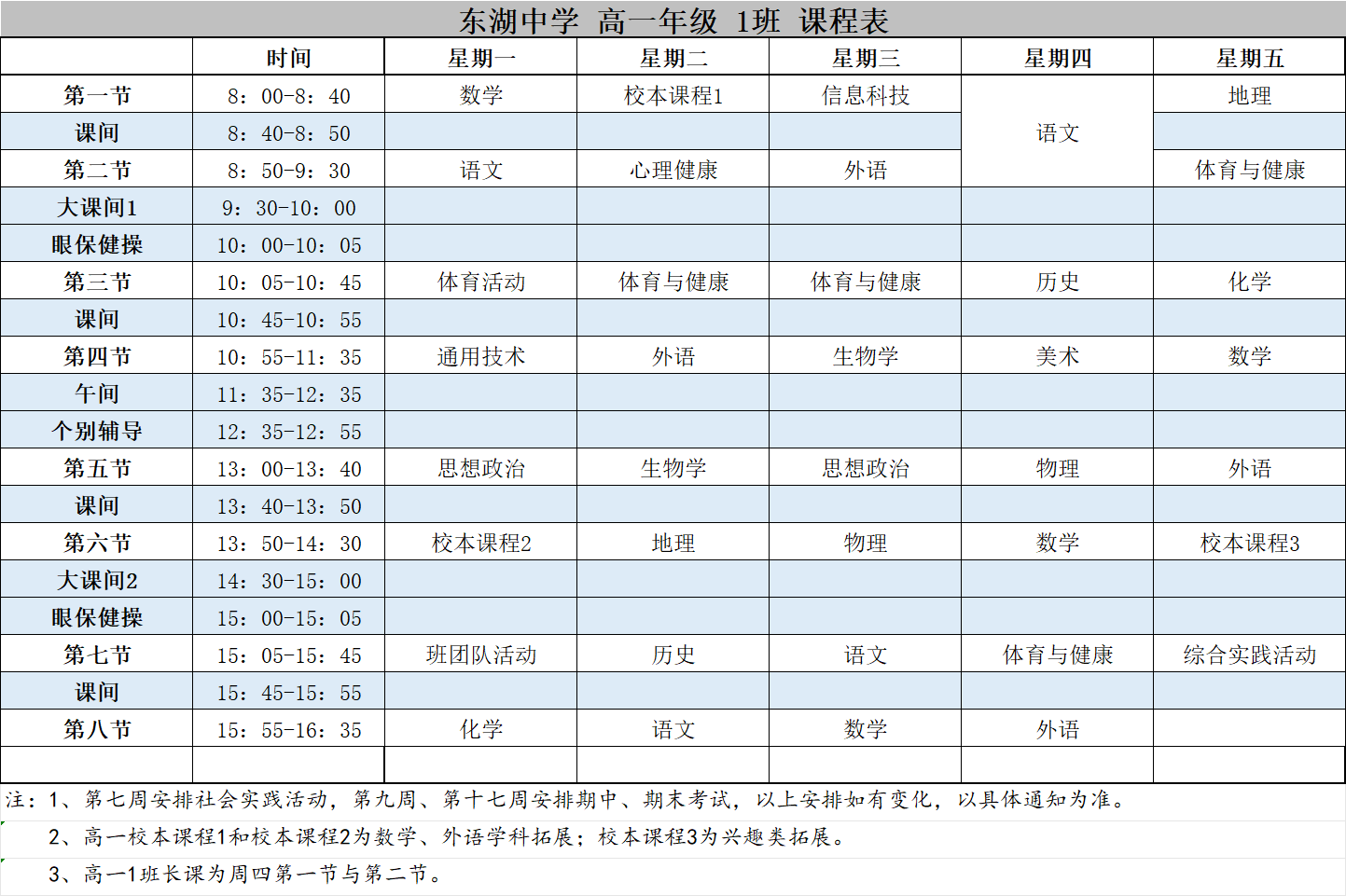 东湖中学 高一年级 1班 课程表

| | 时间 | 星期一 | 星期二 | 星期三 | 星期四 | 星期五 |
|---|---|---|---|---|---|---|
| 第一节 | 8：00-8：40 | 数学 | 校本课程1 | 信息科技 | 语文 | 地理 |
| 课间 | 8：40-8：50 | | | | | |
| 第二节 | 8：50-9：30 | 语文 | 心理健康 | 外语 | | 体育与健康 |
| 大课间1 | 9：30-10：00 | | | | | |
| 眼保健操 | 10：00-10：05 | | | | | |
| 第三节 | 10：05-10：45 | 体育活动 | 体育与健康 | 体育与健康 | 历史 | 化学 |
| 课间 | 10：45-10：55 | | | | | |
| 第四节 | 10：55-11：35 | 通用技术 | 外语 | 生物学 | 美术 | 数学 |
| 午间 | 11：35-12：35 | | | | | |
| 个别辅导 | 12：35-12：55 | | | | | |
| 第五节 | 13：00-13：40 | 思想政治 | 生物学 | 思想政治 | 物理 | 外语 |
| 课间 | 13：40-13：50 | | | | | |
| 第六节 | 13：50-14：30 | 校本课程2 | 地理 | 物理 | 数学 | 校本课程3 |
| 大课间2 | 14：30-15：00 | | | | | |
| 眼保健操 | 15：00-15：05 | | | | | |
| 第七节 | 15：05-15：45 | 班团队活动 | 历史 | 语文 | 体育与健康 | 综合实践活动 |
| 课间 | 15：45-15：55 | | | | | |
| 第八节 | 15：55-16：35 | 化学 | 语文 | 数学 | 外语 | |
| | | | | | | |

注：1、第七周安排社会实践活动，第九周、第十七周安排期中、期末考试，以上安排如有变化，以具体通知为准。

2、高一校本课程1和校本课程2为数学、外语学科拓展；校本课程3为兴趣类拓展。

3、高一1班长课为周四第一节与第二节。